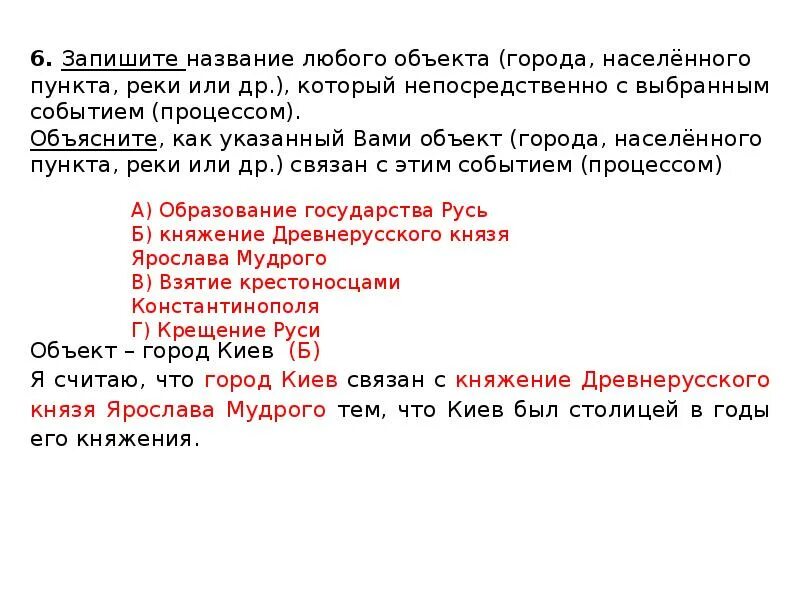 6. Запишите название любого объекта (города, населённого пункта, реки или др.), который непосредственно с выбранным событием (процессом).
Объясните, как указанный Вами объект (города, населённого пункта, реки или др.) связан с этим событием (процессом)

А) Образование государства Русь
Б) княжение Древнерусского князя Ярослава Мудрого
В) Взятие крестоносцами Константинополя
Г) Крещение Руси

Объект – город Киев (Б)
Я считаю, что город Киев связан с княжение Древнерусского князя Ярослава Мудрого тем, что Киев был столицей в годы его княжения.